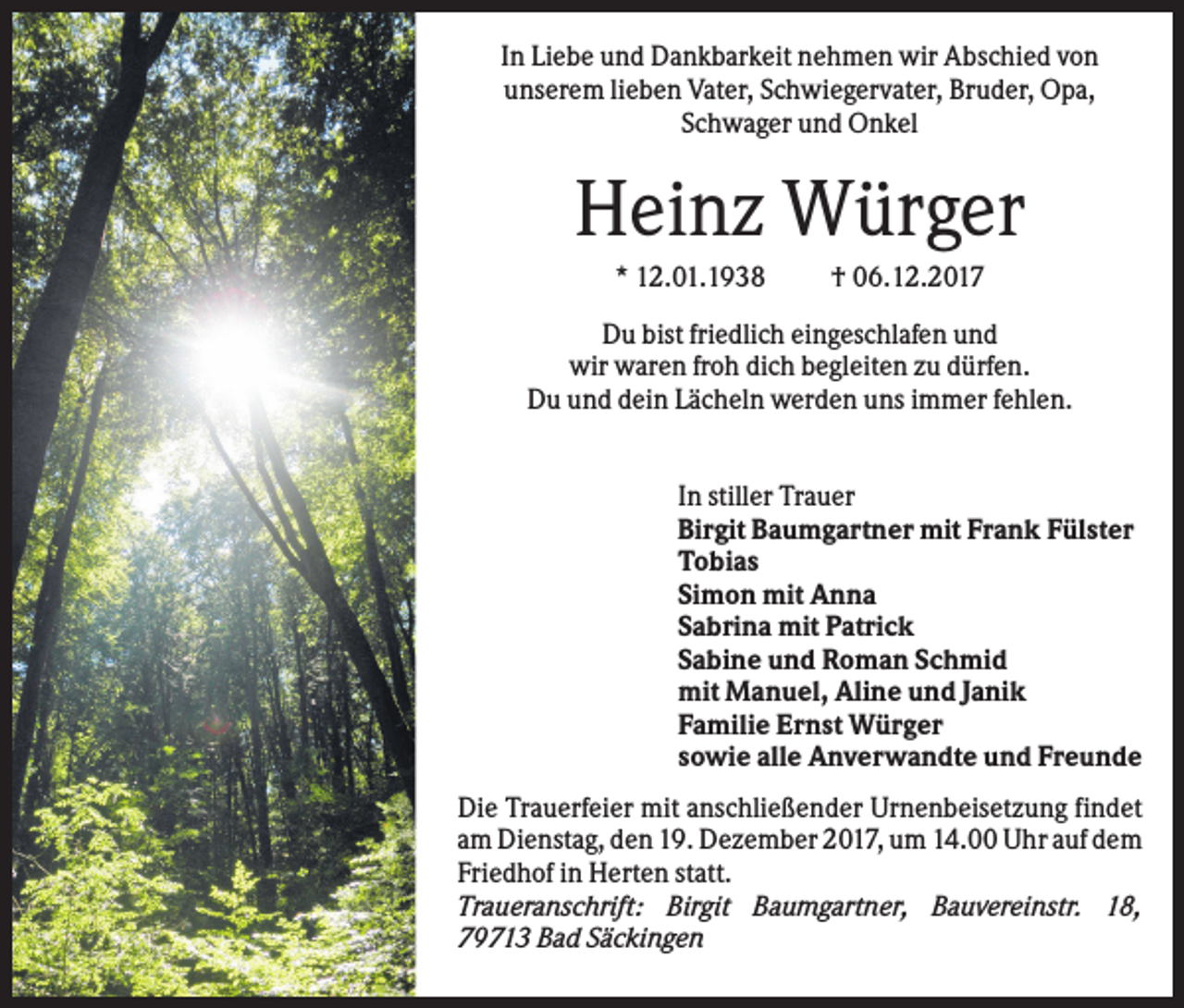 In Liebe und Dankbarkeit nehmen wir Abschied von unserem lieben Vater, Schwiegervater, Bruder, Opa, Schwager und Onkel

Heinz Würger

* 12.01.1938 † 06.12.2017

Du bist friedlich eingeschlafen und
wir waren froh dich begleiten zu dürfen.
Du und dein Lächeln werden uns immer fehlen.

In stiller Trauer
Birgit Baumgartner mit Frank Fülster
Tobias
Simon mit Anna
Sabrina mit Patrick
Sabine und Roman Schmid
mit Manuel, Aline und Janik
Familie Ernst Würger
sowie alle Anverwandte und Freunde

Die Trauerfeier mit anschließender Urnenbeisetzung findet am Dienstag, den 19. Dezember 2017, um 14.00 Uhr auf dem Friedhof in Herten statt.
Traueranschrift: Birgit Baumgartner, Bauvereinstr. 18, 79713 Bad Säckingen